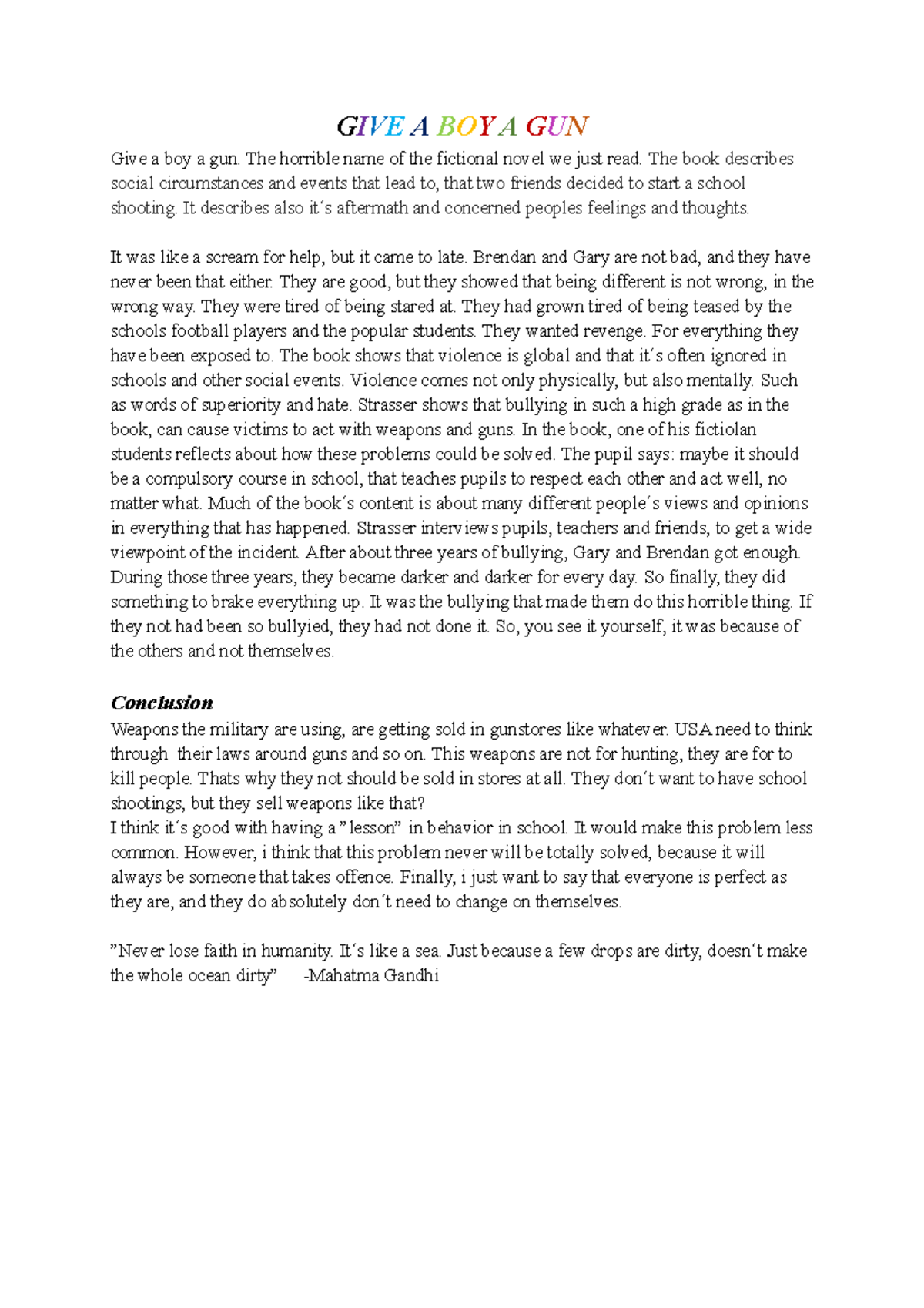 GIVE A BOY A GUN

Give a boy a gun. The horrible name of the fictional novel we just read. The book describes social circumstances and events that lead to, that two friends decided to start a school shooting. It describes also it´s aftermath and concerned peoples feelings and thoughts.

It was like a scream for help, but it came to late. Brendan and Gary are not bad, and they have never been that either. They are good, but they showed that being different is not wrong, in the wrong way. They were tired of being stared at. They had grown tired of being teased by the schools football players and the popular students. They wanted revenge. For everything they have been exposed to. The book shows that violence is global and that it´s often ignored in schools and other social events. Violence comes not only physically, but also mentally. Such as words of superiority and hate. Strasser shows that bullying in such a high grade as in the book, can cause victims to act with weapons and guns. In the book, one of his fictiolan students reflects about how these problems could be solved. The pupil says: maybe it should be a compulsory course in school, that teaches pupils to respect each other and act well, no matter what. Much of the book´s content is about many different people´s views and opinions in everything that has happened. Strasser interviews pupils, teachers and friends, to get a wide viewpoint of the incident. After about three years of bullying, Gary and Brendan got enough. During those three years, they became darker and darker for every day. So finally, they did something to brake everything up. It was the bullying that made them do this horrible thing. If they not had been so bullyied, they had not done it. So, you see it yourself, it was because of the others and not themselves.

Conclusion
Weapons the military are using, are getting sold in gunstores like whatever. USA need to think through their laws around guns and so on. This weapons are not for hunting, they are for to kill people. Thats why they not should be sold in stores at all. They don´t want to have school shootings, but they sell weapons like that?
I think it´s good with having a ”lesson” in behavior in school. It would make this problem less common. However, i think that this problem never will be totally solved, because it will always be someone that takes offence. Finally, i just want to say that everyone is perfect as they are, and they do absolutely don´t need to change on themselves.

”Never lose faith in humanity. It´s like a sea. Just because a few drops are dirty, doesn´t make the whole ocean dirty” -Mahatma Gandhi